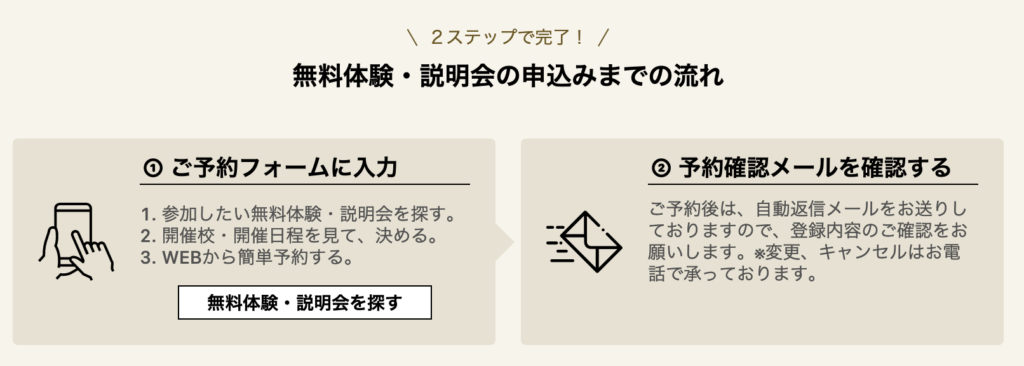 ＼ ２ステップで完了！ ／

無料体験・説明会の申込みまでの流れ

① ご予約フォームに入力

1. 参加したい無料体験・説明会を探す。
2. 開催校・開催日程を見て、決める。
3. WEBから簡単予約する。

無料体験・説明会を探す

② 予約確認メールを確認する

ご予約後は、自動返信メールをお送りしておりますので、登録内容のご確認をお願いします。※変更、キャンセルはお電話で承っております。